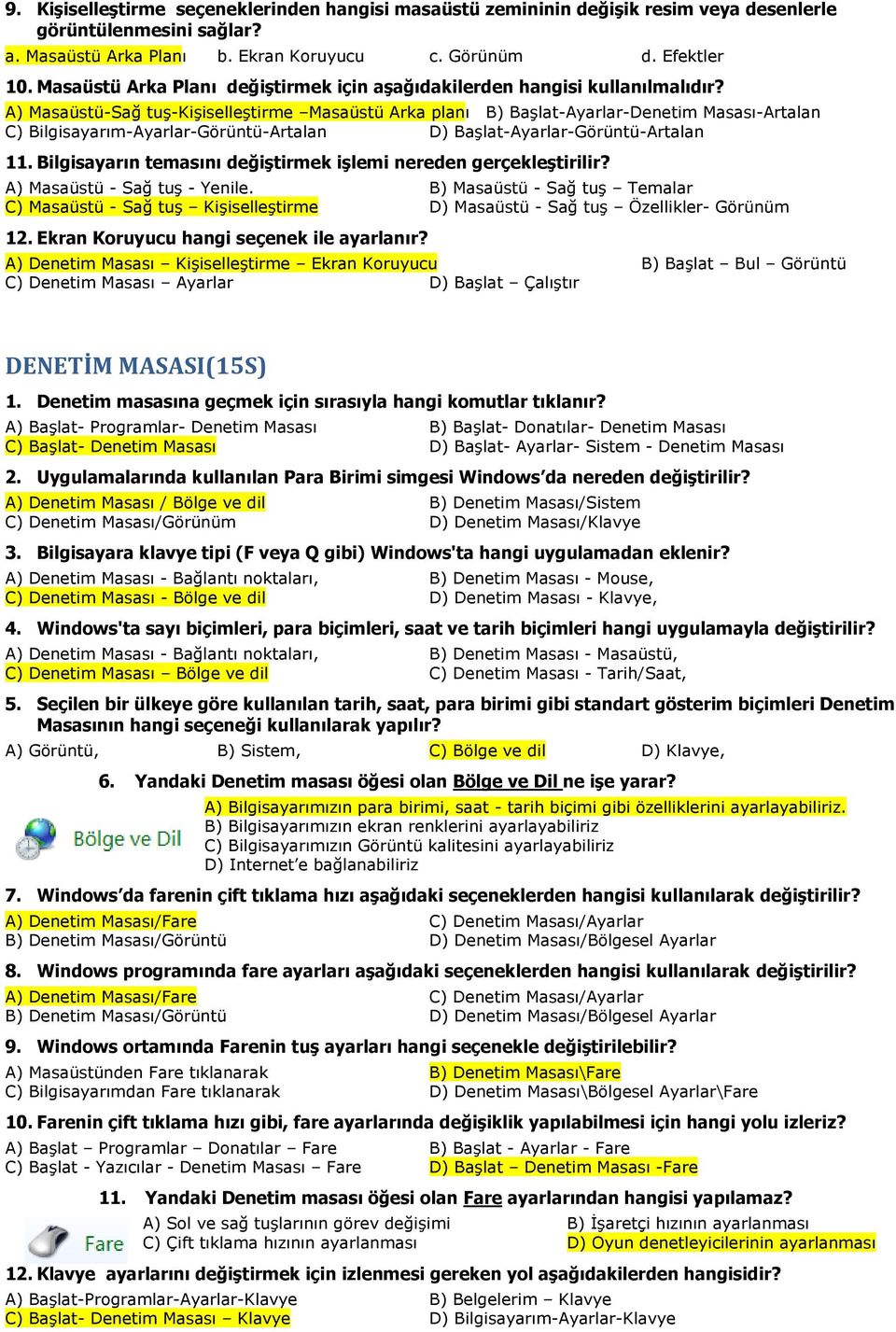 9. Kişiselleştirme seçeneklerinden hangisi masaüstü zemininin değişik resim veya desenlerle görüntülenmesini sağlar?
a. Masaüstü Arka Planı b. Ekran Koruyucu c. Görünüm d. Efektler

10. Masaüstü Arka Planı değiştirmek için aşağıdakilerden hangisi kullanılmalıdır?
A) Masaüstü-Sağ tuş-Kişiselleştirme –Masaüstü Arka planı B) Başlat-Ayarlar-Denetim Masası-Artalan
C) Bilgisayarım-Ayarlar-Görüntü-Artalan D) Başlat-Ayarlar-Görüntü-Artalan

11. Bilgisayarın temasını değiştirmek işlemi nereden gerçekleştirilir?
A) Masaüstü - Sağ tuş - Yenile. B) Masaüstü - Sağ tuş – Temalar
C) Masaüstü - Sağ tuş – Kişiselleştirme D) Masaüstü - Sağ tuş – Özellikler- Görünüm

12. Ekran Koruyucu hangi seçenek ile ayarlanır?
A) Denetim Masası – Kişiselleştirme – Ekran Koruyucu B) Başlat – Bul – Görüntü
C) Denetim Masası – Ayarlar D) Başlat – Çalıştır

DENETİM MASASI(15S)

1. Denetim masasına geçmek için sırasıyla hangi komutlar tıklanır?
A) Başlat- Programlar- Denetim Masası B) Başlat- Donatılar- Denetim Masası
C) Başlat- Denetim Masası D) Başlat- Ayarlar- Sistem - Denetim Masası

2. Uygulamalarında kullanılan Para Birimi simgesi Windows'da nereden değiştirilir?
A) Denetim Masası / Bölge ve dil B) Denetim Masası/Sistem
C) Denetim Masası/Görünüm D) Denetim Masası/Klavye

3. Bilgisayara klavye tipi (F veya Q gibi) Windows'ta hangi uygulamadan eklenir?
A) Denetim Masası - Bağlantı noktaları, B) Denetim Masası - Mouse,
C) Denetim Masası - Bölge ve dil D) Denetim Masası - Klavye,

4. Windows'ta sayı biçimleri, para biçimleri, saat ve tarih biçimleri hangi uygulamayla değiştirilir?
A) Denetim Masası - Bağlantı noktaları, B) Denetim Masası - Masaüstü,
C) Denetim Masası – Bölge ve dil C) Denetim Masası - Tarih/Saat,

5. Seçilen bir ülkeye göre kullanılan tarih, saat, para birimi gibi standart gösterim biçimleri Denetim Masasının hangi seçeneği kullanılarak yapılır?
A) Görüntü, B) Sistem, C) Bölge ve dil D) Klavye,

6. Yandaki Denetim masası öğesi olan Bölge ve Dil ne işe yarar?
Bölge ve Dil
A) Bilgisayarımızın para birimi, saat - tarih biçimi gibi özelliklerini ayarlayabiliriz.
B) Bilgisayarımızın ekran renklerini ayarlayabiliriz
C) Bilgisayarımızın Görüntü kalitesini ayarlayabiliriz
D) Internet'e bağlanabiliriz

7. Windows'da farenin çift tıklama hızı aşağıdaki seçeneklerden hangisi kullanılarak değiştirilir?
A) Denetim Masası/Fare C) Denetim Masası/Ayarlar
B) Denetim Masası/Görüntü D) Denetim Masası/Bölgesel Ayarlar

8. Windows programında fare ayarları aşağıdaki seçeneklerden hangisi kullanılarak değiştirilir?
A) Denetim Masası/Fare C) Denetim Masası/Ayarlar
B) Denetim Masası/Görüntü D) Denetim Masası/Bölgesel Ayarlar

9. Windows ortamında Farenin tuş ayarları hangi seçenekle değiştirilebilir?
A) Masaüstünden Fare tıklanarak B) Denetim Masası\Fare
C) Bilgisayarımdan Fare tıklanarak D) Denetim Masası\Bölgesel Ayarlar\Fare

10. Farenin çift tıklama hızı gibi, fare ayarlarında değişiklik yapılabilmesi için hangi yolu izleriz?
A) Başlat – Programlar – Donatılar – Fare B) Başlat - Ayarlar - Fare
C) Başlat - Yazıcılar - Denetim Masası – Fare D) Başlat – Denetim Masası -Fare

11. Yandaki Denetim masası öğesi olan Fare ayarlarından hangisi yapılamaz?
Fare
A) Sol ve sağ tuşlarının görev değişimi B) İşaretçi hızının ayarlanması
C) Çift tıklama hızının ayarlanması D) Oyun denetleyicilerinin ayarlanması

12. Klavye ayarlarını değiştirmek için izlenmesi gereken yol aşağıdakilerden hangisidir?
A) Başlat-Programlar-Ayarlar-Klavye B) Belgelerim – Klavye
C) Başlat- Denetim Masası – Klavye D) Bilgisayarım-Ayarlar-Klavye